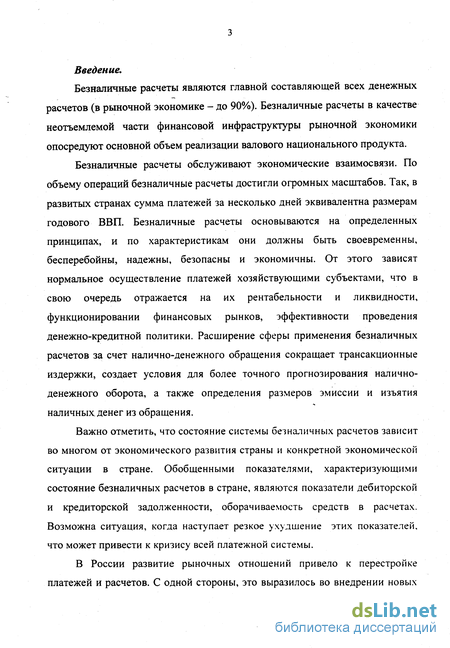 3

Введение.

Безналичные расчеты являются главной составляющей всех денежных расчетов (в рыночной экономике – до 90%). Безналичные расчеты в качестве неотъемлемой части финансовой инфраструктуры рыночной экономики опосредуют основной объем реализации валового национального продукта.

Безналичные расчеты обслуживают экономические взаимосвязи. По объему операций безналичные расчеты достигли огромных масштабов. Так, в развитых странах сумма платежей за несколько дней эквивалентна размерам годового ВВП. Безналичные расчеты основываются на определенных принципах, и по характеристикам они должны быть своевременны, бесперебойны, надежны, безопасны и экономичны. От этого зависят нормальное осуществление платежей хозяйствующими субъектами, что в свою очередь отражается на их рентабельности и ликвидности, функционировании финансовых рынков, эффективности проведения денежно-кредитной политики. Расширение сферы применения безналичных расчетов за счет налично-денежного обращения сокращает трансакционные издержки, создает условия для более точного прогнозирования налично-денежного оборота, а также определения размеров эмиссии и изъятия наличных денег из обращения.

Важно отметить, что состояние системы безналичных расчетов зависит во многом от экономического развития страны и конкретной экономической ситуации в стране. Обобщенными показателями, характеризующими состояние безналичных расчетов в стране, являются показатели дебиторской и кредиторской задолженности, оборачиваемость средств в расчетах. Возможна ситуация, когда наступает резкое ухудшение этих показателей, что может привести к кризису всей платежной системы.

В России развитие рыночных отношений привело к перестройке платежей и расчетов. С одной стороны, это выразилось во внедрении новых

dsLib.net
библиотека диссертаций